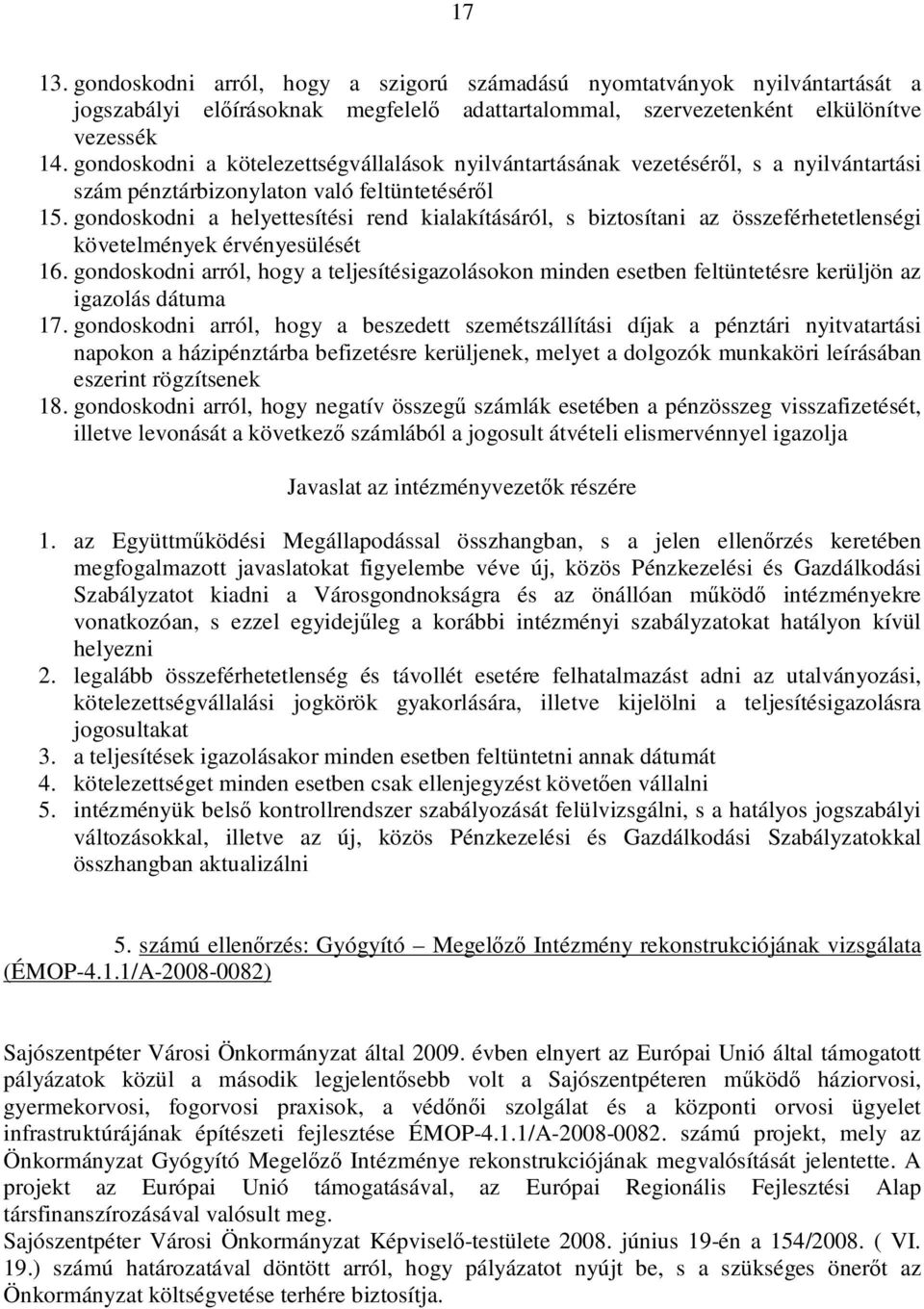 17

13. gondoskodni arról, hogy a szigorú számadású nyomtatványok nyilvántartását a jogszabályi előírásoknak megfelelő adattartalommal, szervezetenként elkülönítve vezessék
14. gondoskodni a kötelezettségvállalások nyilvántartásának vezetéséről, s a nyilvántartási szám pénztárbizonylaton való feltüntetéséről
15. gondoskodni a helyettesítési rend kialakításáról, s biztosítani az összeférhetetlenségi követelmények érvényesülését
16. gondoskodni arról, hogy a teljesítésigazolásokon minden esetben feltüntetésre kerüljön az igazolás dátuma
17. gondoskodni arról, hogy a beszedett szemétszállítási díjak a pénztári nyitvatartási napokon a házipénztárba befizetésre kerüljenek, melyet a dolgozók munkaköri leírásában eszerint rögzítsenek
18. gondoskodni arról, hogy negatív összegű számlák esetében a pénzösszeg visszafizetését, illetve levonását a következő számlából a jogosult átvételi elismervénnyel igazolja

Javaslat az intézményvezetők részére

1. az Együttműködési Megállapodással összhangban, s a jelen ellenőrzés keretében megfogalmazott javaslatokat figyelembe véve új, közös Pénzkezelési és Gazdálkodási Szabályzatot kiadni a Városgondnokságra és az önállóan működő intézményekre vonatkozóan, s ezzel egyidejűleg a korábbi intézményi szabályzatokat hatályon kívül helyezni
2. legalább összeférhetetlenség és távollét esetére felhatalmazást adni az utalványozási, kötelezettségvállalási jogkörök gyakorlására, illetve kijelölni a teljesítésigazolásra jogosultakat
3. a teljesítések igazolásakor minden esetben feltüntetni annak dátumát
4. kötelezettséget minden esetben csak ellenjegyzést követően vállalni
5. intézményük belső kontrollrendszer szabályozását felülvizsgálni, s a hatályos jogszabályi változásokkal, illetve az új, közös Pénzkezelési és Gazdálkodási Szabályzatokkal összhangban aktualizálni

5. számú ellenőrzés: Gyógyító – Megelőző Intézmény rekonstrukciójának vizsgálata (ÉMOP-4.1.1/A-2008-0082)

Sajószentpéter Városi Önkormányzat által 2009. évben elnyert az Európai Unió által támogatott pályázatok közül a második legjelentősebb volt a Sajószentpéteren működő háziorvosi, gyermekorvosi, fogorvosi praxisok, a védőnői szolgálat és a központi orvosi ügyelet infrastruktúrájának építészeti fejlesztése ÉMOP-4.1.1/A-2008-0082. számú projekt, mely az Önkormányzat Gyógyító Megelőző Intézménye rekonstrukciójának megvalósítását jelentette. A projekt az Európai Unió támogatásával, az Európai Regionális Fejlesztési Alap társfinanszírozásával valósult meg.
Sajószentpéter Városi Önkormányzat Képviselő-testülete 2008. június 19-én a 154/2008. ( VI. 19.) számú határozatával döntött arról, hogy pályázatot nyújt be, s a szükséges önerőt az Önkormányzat költségvetése terhére biztosítja.